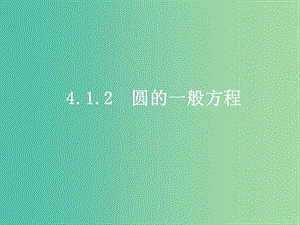 4.1.2 圆的一般方程